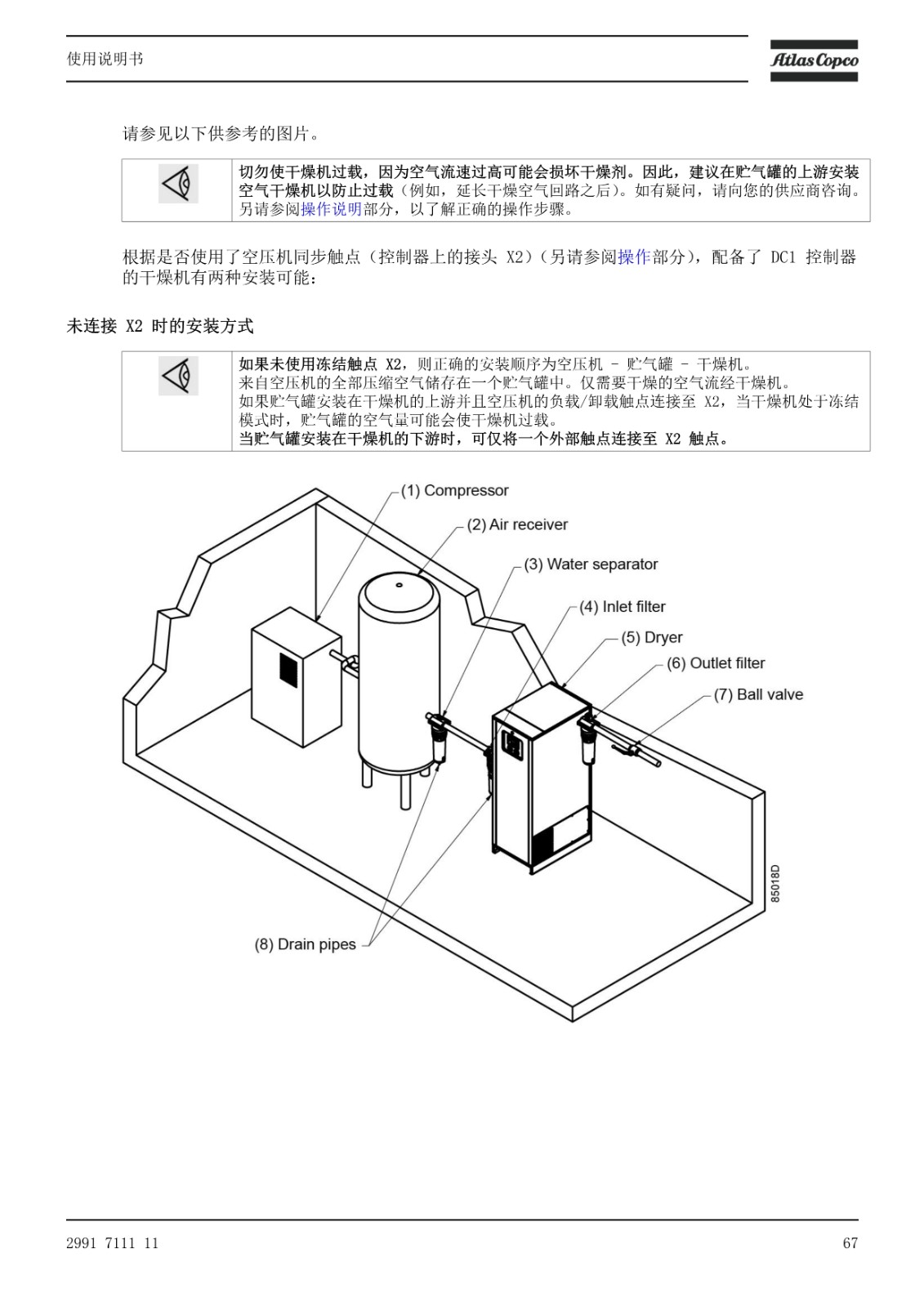 使用说明书

Atlas Copco

请参见以下供参考的图片。

切勿使干燥机过载，因为空气流速过高可能会损坏干燥剂。因此，建议在贮气罐的上游安装空气干燥机以防止过载（例如，延长干燥空气回路之后）。如有疑问，请向您的供应商咨询。另请参阅操作说明部分，以了解正确的操作步骤。

根据是否使用了空压机同步触点（控制器上的接头 X2）（另请参阅操作部分），配备了 DC1 控制器的干燥机有两种安装可能：

未连接 X2 时的安装方式

如果未使用冻结触点 X2，则正确的安装顺序为空压机 - 贮气罐 - 干燥机。
来自空压机的全部压缩空气储存在一个贮气罐中。仅需要干燥的空气流经干燥机。
如果贮气罐安装在干燥机的上游并且空压机的负载/卸载触点连接至 X2，当干燥机处于冻结模式时，贮气罐的空气量可能会使干燥机过载。
当贮气罐安装在干燥机的下游时，可仅将一个外部触点连接至 X2 触点。

(1) Compressor
(2) Air receiver
(3) Water separator
(4) Inlet filter
(5) Dryer
(6) Outlet filter
(7) Ball valve
(8) Drain pipes
85018D

2991 7111 11

67